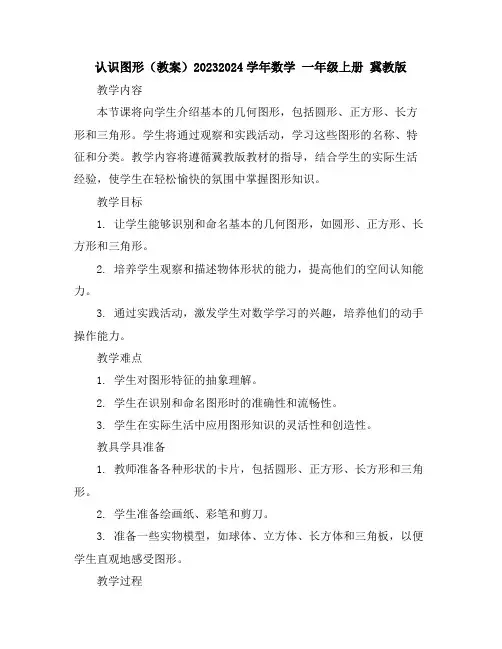 认识图形（教案）20232024 学年数学 一年级上册 冀教版

教学内容

本节课将向学生介绍基本的几何图形，包括圆形、正方形、长方形和三角形。学生将通过观察和实践活动，学习这些图形的名称、特征和分类。教学内容将遵循冀教版教材的指导，结合学生的实际生活经验，使学生在轻松愉快的氛围中掌握图形知识。

教学目标

1. 让学生能够识别和命名基本的几何图形，如圆形、正方形、长方形和三角形。

2. 培养学生观察和描述物体形状的能力，提高他们的空间认知能力。

3. 通过实践活动，激发学生对数学学习的兴趣，培养他们的动手操作能力。

教学难点

1. 学生对图形特征的抽象理解。

2. 学生在识别和命名图形时的准确性和流畅性。

3. 学生在实际生活中应用图形知识的灵活性和创造性。

教具学具准备

1. 教师准备各种形状的卡片，包括圆形、正方形、长方形和三角形。

2. 学生准备绘画纸、彩笔和剪刀。

3. 准备一些实物模型，如球体、立方体、长方体和三角板，以便学生直观地感受图形。

教学过程